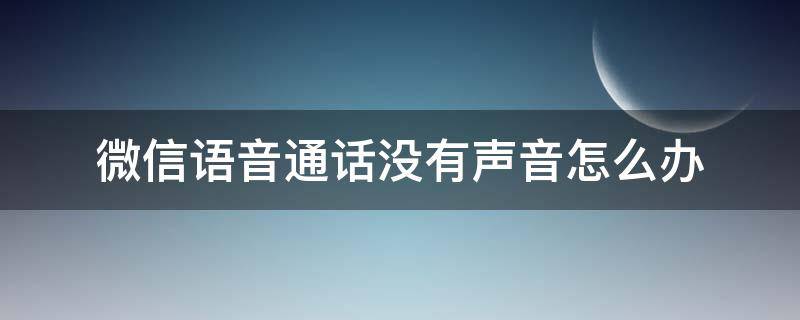 微信语音通话没有声音怎么办